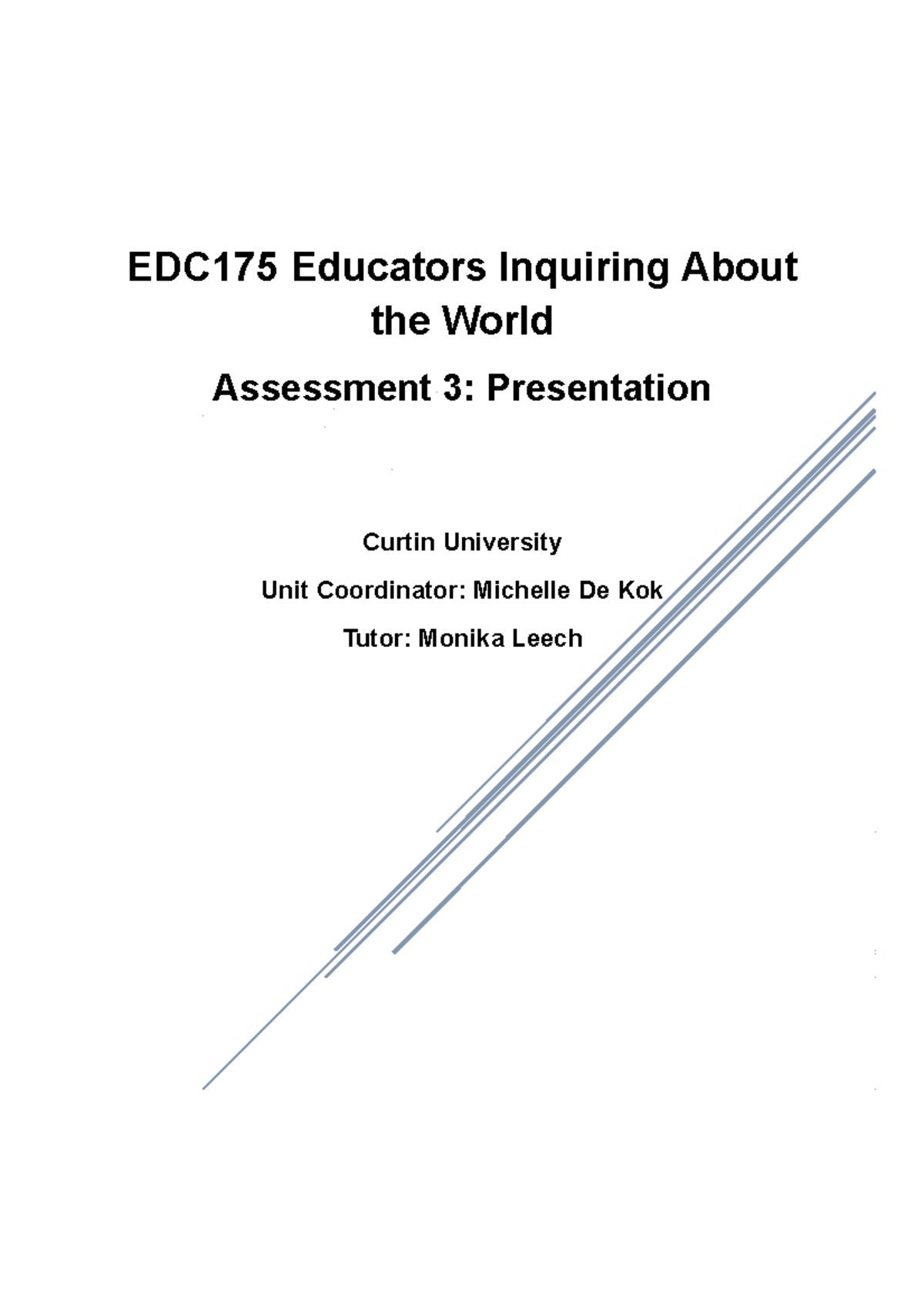 EDC175 Educators Inquiring About the World

Assessment 3: Presentation

Curtin University

Unit Coordinator: Michelle De Kok

Tutor: Monika Leech